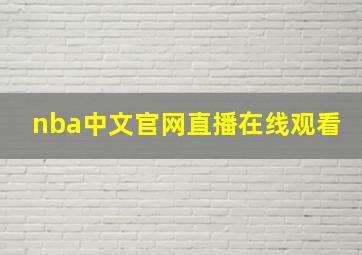 nba中文官网直播在线观看